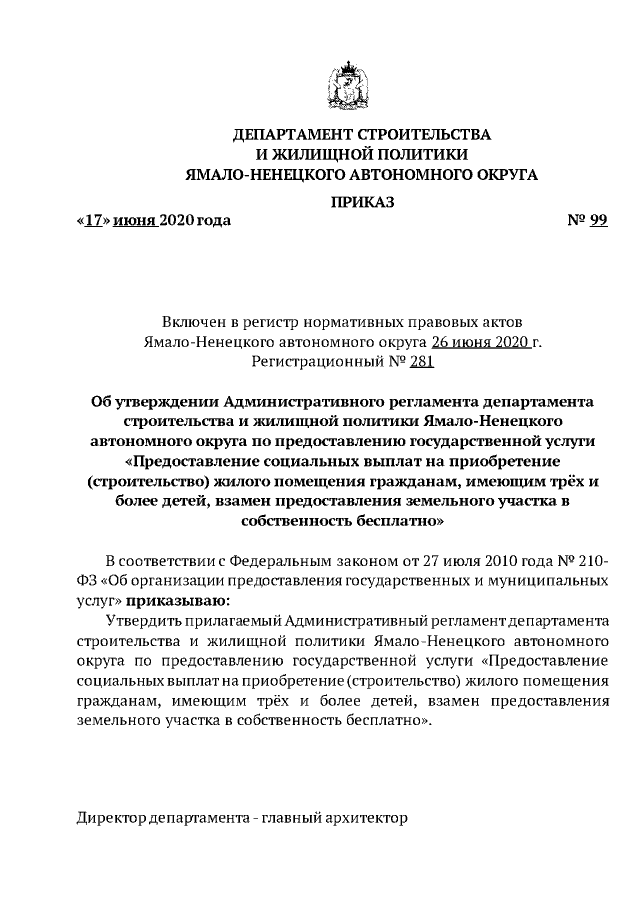 ДЕПАРТАМЕНТ СТРОИТЕЛЬСТВА
И ЖИЛИЩНОЙ ПОЛИТИКИ
ЯМАЛО-НЕНЕЦКОГО АВТОНОМНОГО ОКРУГА

ПРИКАЗ

«17» июня 2020 года № 99

Включен в регистр нормативных правовых актов
Ямало-Ненецкого автономного округа 26 июня 2020 г.
Регистрационный № 281

Об утверждении Административного регламента департамента строительства и жилищной политики Ямало-Ненецкого автономного округа по предоставлению государственной услуги «Предоставление социальных выплат на приобретение (строительство) жилого помещения гражданам, имеющим трёх и более детей, взамен предоставления земельного участка в собственность бесплатно»

В соответствии с Федеральным законом от 27 июля 2010 года № 210-ФЗ «Об организации предоставления государственных и муниципальных услуг» приказываю:

Утвердить прилагаемый Административный регламент департамента строительства и жилищной политики Ямало-Ненецкого автономного округа по предоставлению государственной услуги «Предоставление социальных выплат на приобретение (строительство) жилого помещения гражданам, имеющим трёх и более детей, взамен предоставления земельного участка в собственность бесплатно».

Директор департамента - главный архитектор